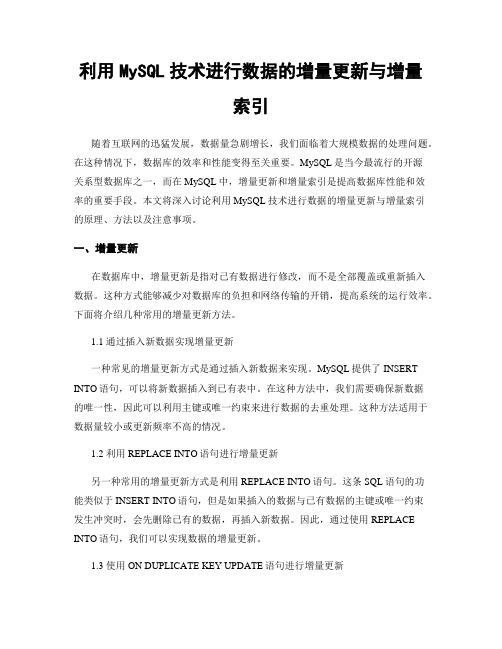 利用 MySQL 技术进行数据的增量更新与增量索引

随着互联网的迅猛发展，数据量急剧增长，我们面临着大规模数据的处理问题。在这种情况下，数据库的效率和性能变得至关重要。MySQL 是当今最流行的开源关系型数据库之一，而在 MySQL 中，增量更新和增量索引是提高数据库性能和效率的重要手段。本文将深入讨论利用 MySQL 技术进行数据的增量更新与增量索引的原理、方法以及注意事项。

一、增量更新

在数据库中，增量更新是指对已有数据进行修改，而不是全部覆盖或重新插入数据。这种方式能够减少对数据库的负担和网络传输的开销，提高系统的运行效率。下面将介绍几种常用的增量更新方法。

1.1 通过插入新数据实现增量更新

一种常见的增量更新方式是通过插入新数据来实现。MySQL 提供了 INSERT INTO 语句，可以将新数据插入到已有表中。在这种方法中，我们需要确保新数据的唯一性，因此可以利用主键或唯一约束来进行数据的去重处理。这种方法适用于数据量较小或更新频率不高的情况。

1.2 利用 REPLACE INTO 语句进行增量更新

另一种常用的增量更新方式是利用 REPLACE INTO 语句。这条 SQL 语句的功能类似于 INSERT INTO 语句，但是如果插入的数据与已有数据的主键或唯一约束发生冲突时，会先删除已有的数据，再插入新数据。因此，通过使用 REPLACE INTO 语句，我们可以实现数据的增量更新。

1.3 使用 ON DUPLICATE KEY UPDATE 语句进行增量更新